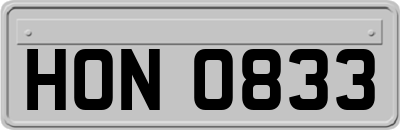 HON 0833